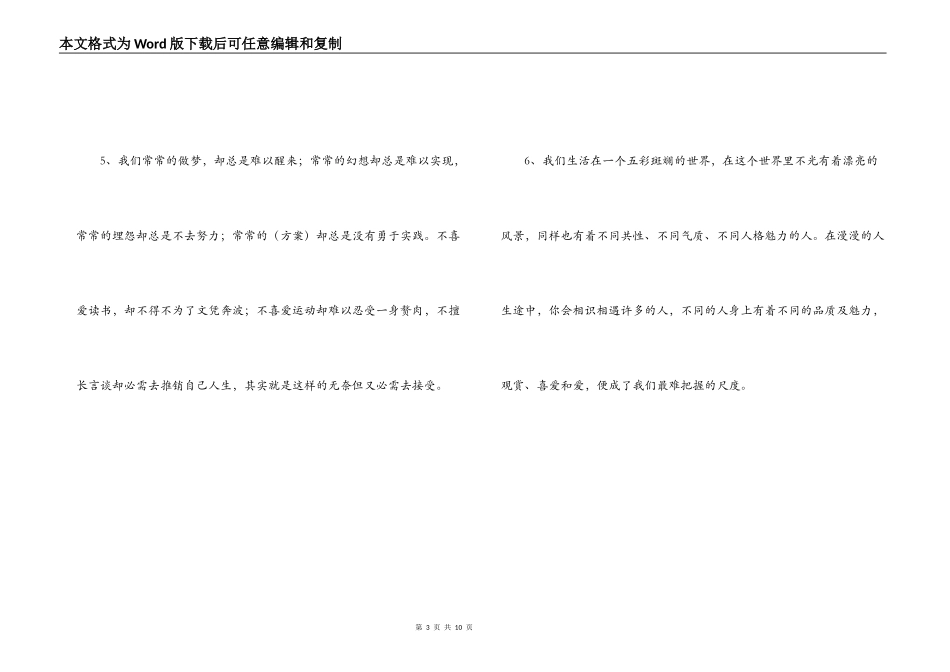 本文格式为Word版下载后可任意编辑和复制

5、我们常常的做梦，却总是难以醒来；常常的幻想却总是难以实现，常常的埋怨却总是不去努力；常常的（方案）却总是没有勇于实践。不喜爱读书，却不得不为了文凭奔波；不喜爱运动却难以忍受一身赘肉，不擅长言谈却必需去推销自己人生，其实就是这样的无奈但又必需去接受。

6、我们生活在一个五彩斑斓的世界，在这个世界里不光有着漂亮的风景，同样也有着不同共性、不同气质、不同人格魅力的人。在漫漫的人生途中，你会相识相遇许多的人，不同的人身上有着不同的品质及魅力，观赏、喜爱和爱，便成了我们最难把握的尺度。

第 3 页 共 10 页